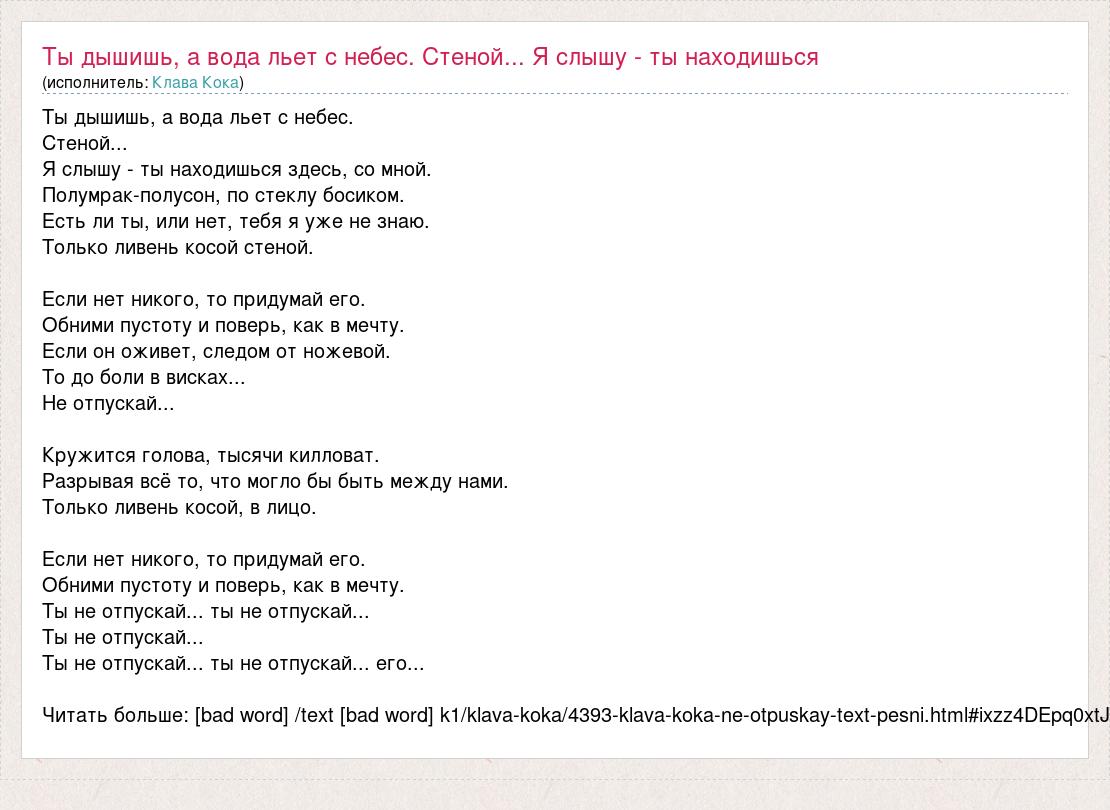 Ты дышишь, а вода льет с небес. Стеной... Я слышу - ты находишься
(исполнитель: Клава Кока)

Ты дышишь, а вода льет с небес.
Стеной...
Я слышу - ты находишься здесь, со мной.
Полумрак-полусон, по стеклу босиком.
Есть ли ты, или нет, тебя я уже не знаю.
Только ливень косой стеной.

Если нет никого, то придумай его.
Обними пустоту и поверь, как в мечту.
Если он оживет, следом от ножевой.
То до боли в висках...
Не отпускай...

Кружится голова, тысячи килловат.
Разрывая всё то, что могло бы быть между нами.
Только ливень косой, в лицо.

Если нет никого, то придумай его.
Обними пустоту и поверь, как в мечту.
Ты не отпускай... ты не отпускай...
Ты не отпускай...
Ты не отпускай... ты не отпускай... его...

Читать больше: [bad word] /text [bad word] k1/klava-koka/4393-klava-koka-ne-otpuskay-text-pesni.html#ixzz4DEpq0xtJ